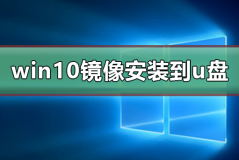 win10镜像安装到u盘